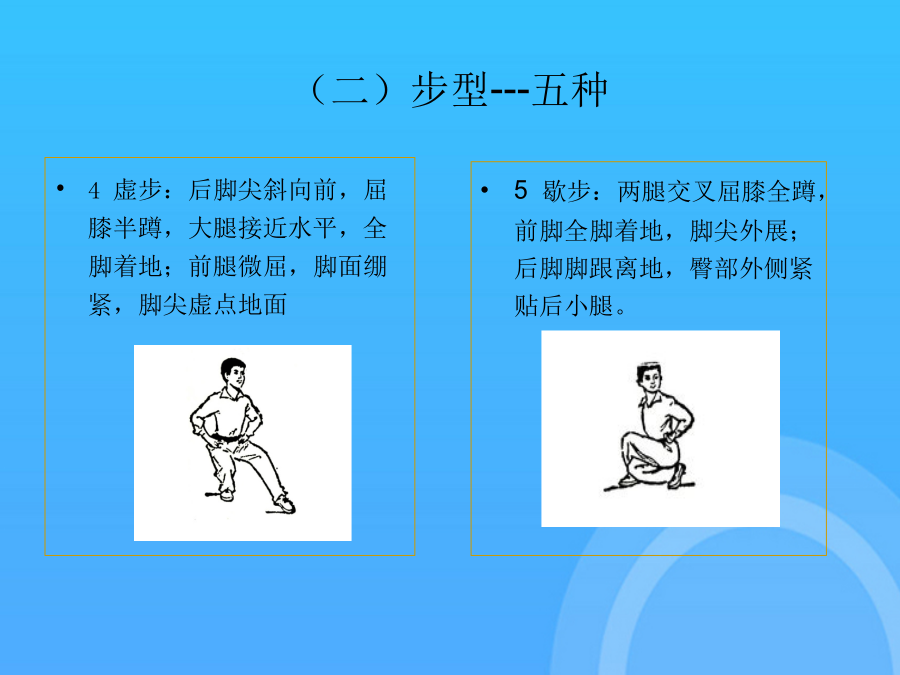 （二）步型---五种

• 4 虚步：后脚尖斜向前，屈膝半蹲，大腿接近水平，全脚着地；前腿微屈，脚面绷紧，脚尖虚点地面

• 5 歇步：两腿交叉屈膝全蹲，前脚全脚着地，脚尖外展；后脚脚跟离地，臀部外侧紧贴后小腿。